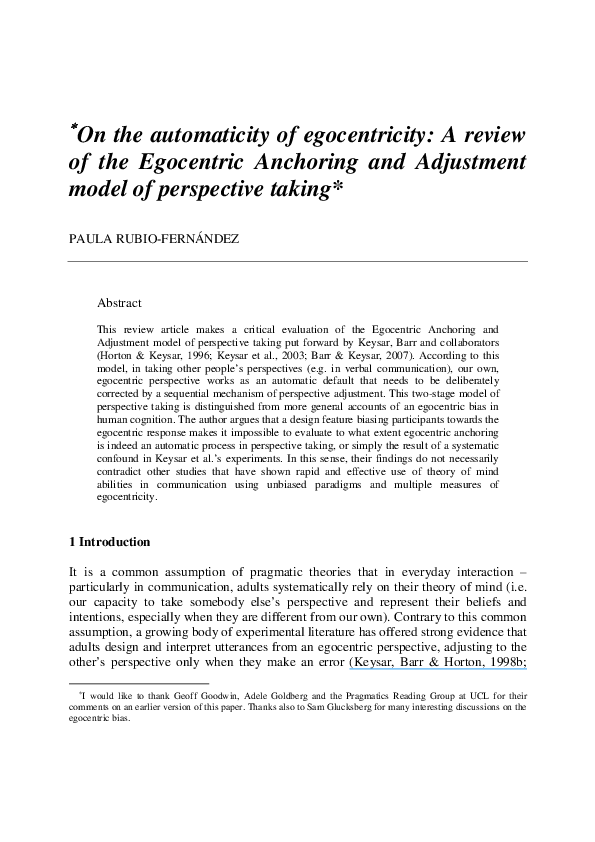 *On the automaticity of egocentricity: A review of the Egocentric Anchoring and Adjustment model of perspective taking*

PAULA RUBIO-FERNÁNDEZ

Abstract

This review article makes a critical evaluation of the Egocentric Anchoring and Adjustment model of perspective taking put forward by Keysar, Barr and collaborators (Horton & Keysar, 1996; Keysar et al., 2003; Barr & Keysar, 2007). According to this model, in taking other people's perspectives (e.g. in verbal communication), our own, egocentric perspective works as an automatic default that needs to be deliberately corrected by a sequential mechanism of perspective adjustment. This two-stage model of perspective taking is distinguished from more general accounts of an egocentric bias in human cognition. The author argues that a design feature biasing participants towards the egocentric response makes it impossible to evaluate to what extent egocentric anchoring is indeed an automatic process in perspective taking, or simply the result of a systematic confound in Keysar et al.'s experiments. In this sense, their findings do not necessarily contradict other studies that have shown rapid and effective use of theory of mind abilities in communication using unbiased paradigms and multiple measures of egocentricity.

1 Introduction

It is a common assumption of pragmatic theories that in everyday interaction – particularly in communication, adults systematically rely on their theory of mind (i.e. our capacity to take somebody else's perspective and represent their beliefs and intentions, especially when they are different from our own). Contrary to this common assumption, a growing body of experimental literature has offered strong evidence that adults design and interpret utterances from an egocentric perspective, adjusting to the other's perspective only when they make an error (Keysar, Barr & Horton, 1998b;

*I would like to thank Geoff Goodwin, Adele Goldberg and the Pragmatics Reading Group at UCL for their comments on an earlier version of this paper. Thanks also to Sam Glucksberg for many interesting discussions on the egocentric bias.